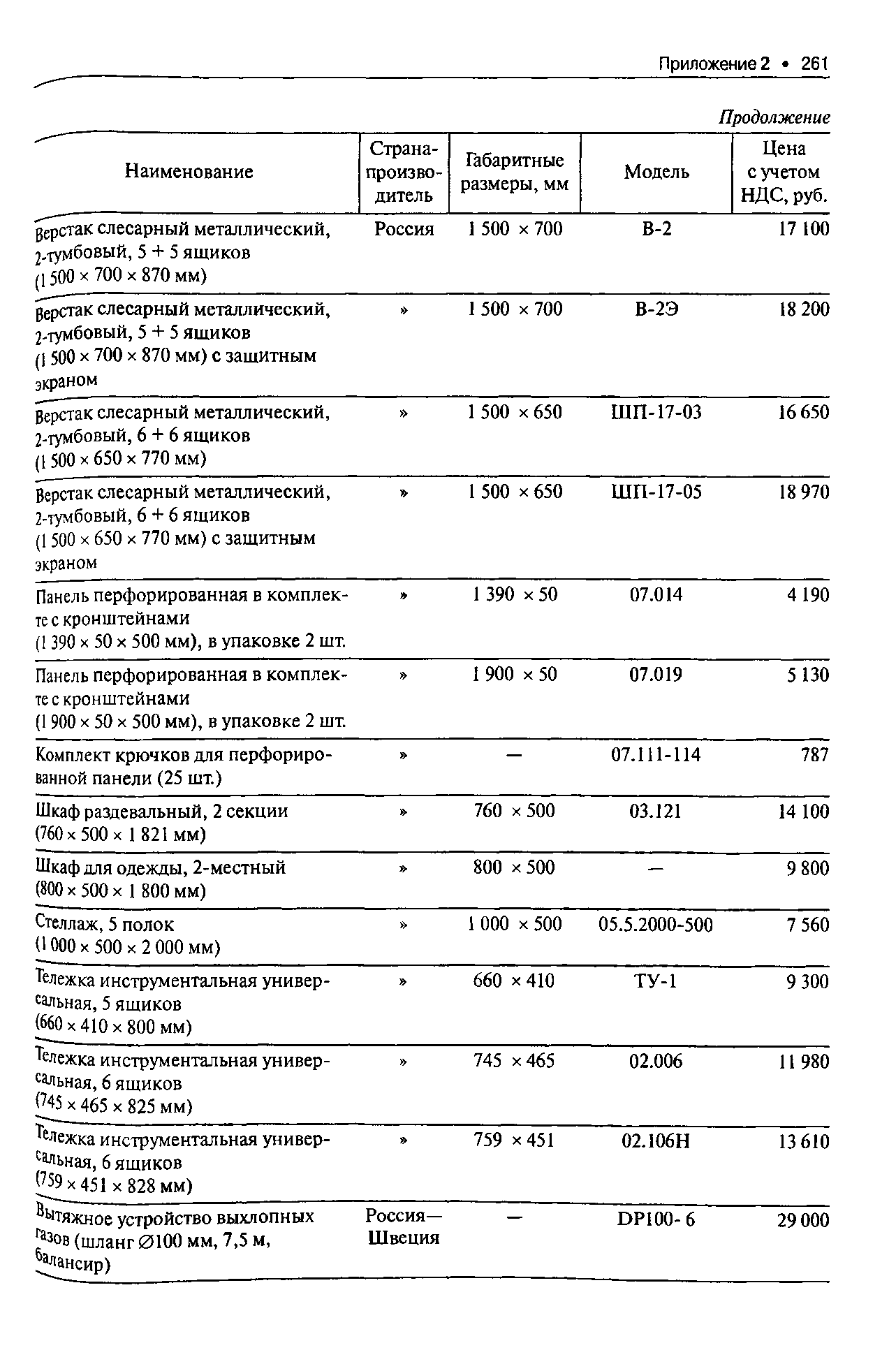 Приложение 2 • 261

Продолжение

| Наименование | Страна-производитель | Габаритные размеры, мм | Модель | Цена с учетом НДС, руб. |
|---|---|---|---|---|
| Верстак слесарный металлический, 2-тумбовый, 5 + 5 ящиков (1 500 × 700 × 870 мм) | Россия | 1 500 × 700 | В-2 | 17 100 |
| Верстак слесарный металлический, 2-тумбовый, 5 + 5 ящиков (1 500 × 700 × 870 мм) с защитным экраном | » | 1 500 × 700 | В-2Э | 18 200 |
| Верстак слесарный металлический, 2-тумбовый, 6 + 6 ящиков (1 500 × 650 × 770 мм) | » | 1 500 × 650 | ШП-17-03 | 16 650 |
| Верстак слесарный металлический, 2-тумбовый, 6 + 6 ящиков (1 500 × 650 × 770 мм) с защитным экраном | » | 1 500 × 650 | ШП-17-05 | 18 970 |
| Панель перфорированная в комплекте с кронштейнами (1 390 × 50 × 500 мм), в упаковке 2 шт. | » | 1 390 × 50 | 07.014 | 4 190 |
| Панель перфорированная в комплекте с кронштейнами (1 900 × 50 × 500 мм), в упаковке 2 шт. | » | 1 900 × 50 | 07.019 | 5 130 |
| Комплект крючков для перфорированной панели (25 шт.) | » | — | 07.111-114 | 787 |
| Шкаф раздевальный, 2 секции (760 × 500 × 1 821 мм) | » | 760 × 500 | 03.121 | 14 100 |
| Шкаф для одежды, 2-местный (800 × 500 × 1 800 мм) | » | 800 × 500 | — | 9 800 |
| Стеллаж, 5 полок (1 000 × 500 × 2 000 мм) | » | 1 000 × 500 | 05.5.2000-500 | 7 560 |
| Тележка инструментальная универсальная, 5 ящиков (660 × 410 × 800 мм) | » | 660 × 410 | ТУ-1 | 9 300 |
| Тележка инструментальная универсальная, 6 ящиков (745 × 465 × 825 мм) | » | 745 × 465 | 02.006 | 11 980 |
| Тележка инструментальная универсальная, 6 ящиков (759 × 451 × 828 мм) | » | 759 × 451 | 02.106Н | 13 610 |
| Вытяжное устройство выхлопных газов (шланг ∅100 мм, 7,5 м, балансир) | Россия—Швеция | — | DP100- 6 | 29 000 |